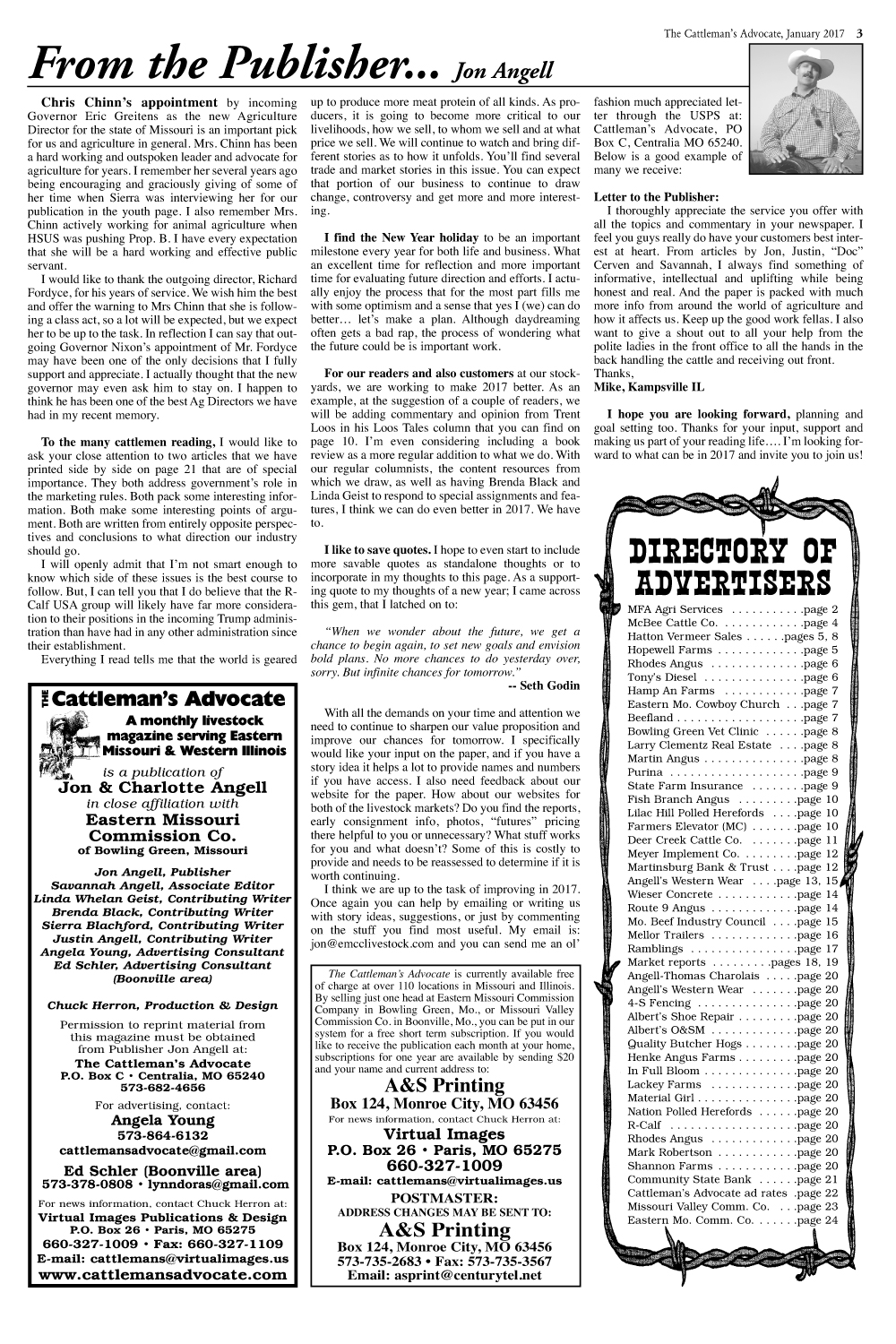 The Cattleman's Advocate, January 2017 3

From the Publisher... Jon Angell

Chris Chinn's appointment by incoming Governor Eric Greitens as the new Agriculture Director for the state of Missouri is an important pick for us and agriculture in general. Mrs. Chinn has been a hard working and outspoken leader and advocate for agriculture for years. I remember her several years ago being encouraging and graciously giving of some of her time when Sierra was interviewing her for our publication in the youth page. I also remember Mrs. Chinn actively working for animal agriculture when HSUS was pushing Prop. B. I have every expectation that she will be a hard working and effective public servant.

I would like to thank the outgoing director, Richard Fordyce, for his years of service. We wish him the best and offer the warning to Mrs Chinn that she is following a class act, so a lot will be expected, but we expect her to be up to the task. In reflection I can say that outgoing Governor Nixon's appointment of Mr. Fordyce may have been one of the only decisions that I fully support and appreciate. I actually thought that the new governor may even ask him to stay on. I happen to think he has been one of the best Ag Directors we have had in my recent memory.

To the many cattlemen reading, I would like to ask your close attention to two articles that we have printed side by side on page 21 that are of special importance. They both address government's role in the marketing rules. Both pack some interesting information. Both make some interesting points of argument. Both are written from entirely opposite perspectives and conclusions to what direction our industry should go.

I will openly admit that I'm not smart enough to know which side of these issues is the best course to follow. But, I can tell you that I do believe that the R-Calf USA group will likely have far more consideration to their positions in the incoming Trump administration than have had in any other administration since their establishment.

Everything I read tells me that the world is geared up to produce more meat protein of all kinds. As producers, it is going to become more critical to our livelihoods, how we sell, to whom we sell and at what price we sell. We will continue to watch and bring different stories as to how it unfolds. You'll find several trade and market stories in this issue. You can expect that portion of our business to continue to draw change, controversy and get more and more interesting.

I find the New Year holiday to be an important milestone every year for both life and business. What an excellent time for reflection and more important time for evaluating future direction and efforts. I actually enjoy the process that for the most part fills me with some optimism and a sense that yes I (we) can do better… let's make a plan. Although daydreaming often gets a bad rap, the process of wondering what the future could be is important work.

For our readers and also customers at our stockyards, we are working to make 2017 better. As an example, at the suggestion of a couple of readers, we will be adding commentary and opinion from Trent Loos in his Loos Tales column that you can find on page 10. I'm even considering including a book review as a more regular addition to what we do. With our regular columnists, the content resources from which we draw, as well as having Brenda Black and Linda Geist to respond to special assignments and features, I think we can do even better in 2017. We have to.

I like to save quotes. I hope to even start to include more savable quotes as standalone thoughts or to incorporate in my thoughts to this page. As a supporting quote to my thoughts of a new year; I came across this gem, that I latched on to:

"When we wonder about the future, we get a chance to begin again, to set new goals and envision bold plans. No more chances to do yesterday over, sorry. But infinite chances for tomorrow."
-- Seth Godin

With all the demands on your time and attention we need to continue to sharpen our value proposition and improve our chances for tomorrow. I specifically would like your input on the paper, and if you have a story idea it helps a lot to provide names and numbers if you have access. I also need feedback about our website for the paper. How about our websites for both of the livestock markets? Do you find the reports, early consignment info, photos, "futures" pricing there helpful to you or unnecessary? What stuff works for you and what doesn't? Some of this is costly to provide and needs to be reassessed to determine if it is worth continuing.

I think we are up to the task of improving in 2017. Once again you can help by emailing or writing us with story ideas, suggestions, or just by commenting on the stuff you find most useful. My email is: jon@emcclivestock.com and you can send me an ol' fashion much appreciated letter through the USPS at: Cattleman's Advocate, PO Box C, Centralia MO 65240. Below is a good example of many we receive:

Letter to the Publisher:
I thoroughly appreciate the service you offer with all the topics and commentary in your newspaper. I feel you guys really do have your customers best interest at heart. From articles by Jon, Justin, "Doc" Cerven and Savannah, I always find something of informative, intellectual and uplifting while being honest and real. And the paper is packed with much more info from around the world of agriculture and how it affects us. Keep up the good work fellas. I also want to give a shout out to all your help from the polite ladies in the front office to all the hands in the back handling the cattle and receiving out front.
Thanks,
Mike, Kampsville IL

I hope you are looking forward, planning and goal setting too. Thanks for your input, support and making us part of your reading life…. I'm looking forward to what can be in 2017 and invite you to join us!

THE Cattleman's Advocate
A monthly livestock magazine serving Eastern Missouri & Western Illinois
is a publication of
Jon & Charlotte Angell
in close affiliation with
Eastern Missouri Commission Co.
of Bowling Green, Missouri

Jon Angell, Publisher
Savannah Angell, Associate Editor
Linda Whelan Geist, Contributing Writer
Brenda Black, Contributing Writer
Sierra Blachford, Contributing Writer
Justin Angell, Contributing Writer
Angela Young, Advertising Consultant
Ed Schler, Advertising Consultant
(Boonville area)

Chuck Herron, Production & Design

Permission to reprint material from this magazine must be obtained from Publisher Jon Angell at:
The Cattleman's Advocate
P.O. Box C • Centralia, MO 65240
573-682-4656

For advertising, contact:
Angela Young
573-864-6132
cattlemansadvocate@gmail.com

Ed Schler (Boonville area)
573-378-0808 • lynndoras@gmail.com

For news information, contact Chuck Herron at:
Virtual Images Publications & Design
P.O. Box 26 • Paris, MO 65275
660-327-1009 • Fax: 660-327-1109
E-mail: cattlemans@virtualimages.us
www.cattlemansadvocate.com

The Cattleman's Advocate is currently available free of charge at over 110 locations in Missouri and Illinois. By selling just one head at Eastern Missouri Commission Company in Bowling Green, Mo., or Missouri Valley Commission Co. in Boonville, Mo., you can be put in our system for a free short term subscription. If you would like to receive the publication each month at your home, subscriptions for one year are available by sending $20 and your name and current address to:
A&S Printing
Box 124, Monroe City, MO 63456
For news information, contact Chuck Herron at:
Virtual Images
P.O. Box 26 • Paris, MO 65275
660-327-1009
E-mail: cattlemans@virtualimages.us
POSTMASTER:
ADDRESS CHANGES MAY BE SENT TO:
A&S Printing
Box 124, Monroe City, MO 63456
573-735-2683 • Fax: 573-735-3567
Email: asprint@centurytel.net

DIRECTORY OF ADVERTISERS
MFA Agri Services page 2
McBee Cattle Co. page 4
Hatton Vermeer Sales pages 5, 8
Hopewell Farms page 5
Rhodes Angus page 6
Tony's Diesel page 6
Hamp An Farms page 7
Eastern Mo. Cowboy Church page 7
Beefland page 7
Bowling Green Vet Clinic page 8
Larry Clementz Real Estate page 8
Martin Angus page 8
Purina page 9
State Farm Insurance page 9
Fish Branch Angus page 10
Lilac Hill Polled Herefords page 10
Farmers Elevator (MC) page 10
Deer Creek Cattle Co. page 11
Meyer Implement Co. page 12
Martinsburg Bank & Trust page 12
Angell's Western Wear page 13, 15
Wieser Concrete page 14
Route 9 Angus page 14
Mo. Beef Industry Council page 15
Mellor Trailers page 16
Ramblings page 17
Market reports pages 18, 19
Angell-Thomas Charolais page 20
Angell's Western Wear page 20
4-S Fencing page 20
Albert's Shoe Repair page 20
Albert's O&SM page 20
Quality Butcher Hogs page 20
Henke Angus Farms page 20
In Full Bloom page 20
Lackey Farms page 20
Material Girl page 20
Nation Polled Herefords page 20
R-Calf page 20
Rhodes Angus page 20
Mark Robertson page 20
Shannon Farms page 20
Community State Bank page 21
Cattleman's Advocate ad rates page 22
Missouri Valley Comm. Co. page 23
Eastern Mo. Comm. Co. page 24